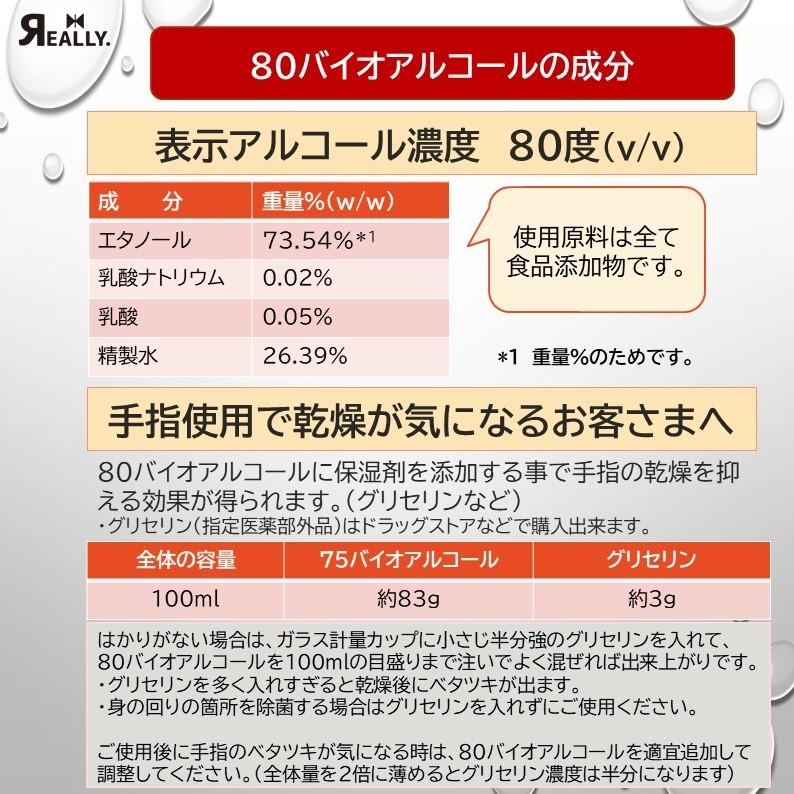 REALLY.

80バイオアルコールの成分

表示アルコール濃度　80度(v/v)

| 成　分 | 重量%(w/w) |
|---|---|
| エタノール | 73.54%*1 |
| 乳酸ナトリウム | 0.02% |
| 乳酸 | 0.05% |
| 精製水 | 26.39% |

使用原料は全て食品添加物です。

*1　重量%のためです。

手指使用で乾燥が気になるお客さまへ

80バイオアルコールに保湿剤を添加する事で手指の乾燥を抑える効果が得られます。(グリセリンなど)
・グリセリン(指定医薬部外品)はドラッグストアなどで購入出来ます。

| 全体の容量 | 75バイオアルコール | グリセリン |
|---|---|---|
| 100ml | 約83g | 約3g |

はかりがない場合は、ガラス計量カップに小さじ半分強のグリセリンを入れて、80バイオアルコールを100mlの目盛りまで注いでよく混ぜれば出来上がりです。
・グリセリンを多く入れすぎると乾燥後にベタツキが出ます。
・身の回りの箇所を除菌する場合はグリセリンを入れずにご使用ください。

ご使用後に手指のベタツキが気になる時は、80バイオアルコールを適宜追加して調整してください。(全体量を2倍に薄めるとグリセリン濃度は半分になります)